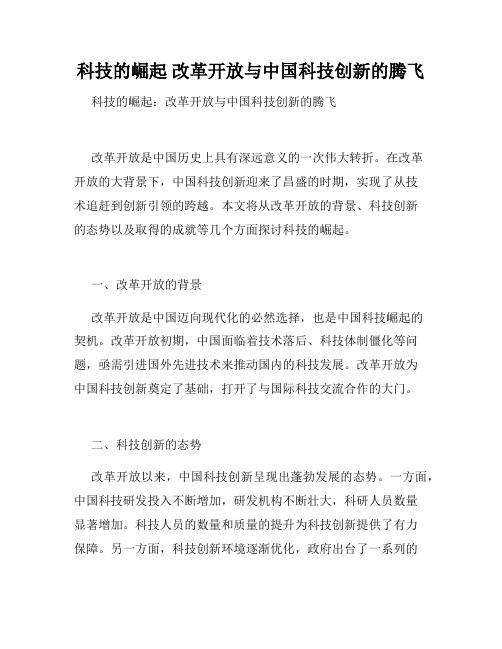 科技的崛起 改革开放与中国科技创新的腾飞

科技的崛起：改革开放与中国科技创新的腾飞

改革开放是中国历史上具有深远意义的一次伟大转折。在改革开放的大背景下，中国科技创新迎来了昌盛的时期，实现了从技术追赶到创新引领的跨越。本文将从改革开放的背景、科技创新的态势以及取得的成就等几个方面探讨科技的崛起。

一、改革开放的背景

改革开放是中国迈向现代化的必然选择，也是中国科技崛起的契机。改革开放初期，中国面临着技术落后、科技体制僵化等问题，亟需引进国外先进技术来推动国内的科技发展。改革开放为中国科技创新奠定了基础，打开了与国际科技交流合作的大门。

二、科技创新的态势

改革开放以来，中国科技创新呈现出蓬勃发展的态势。一方面，中国科技研发投入不断增加，研发机构不断壮大，科研人员数量显著增加。科技人员的数量和质量的提升为科技创新提供了有力保障。另一方面，科技创新环境逐渐优化，政府出台了一系列的